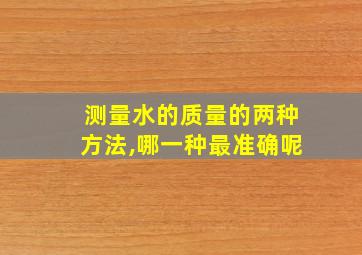 测量水的质量的两种方法,哪一种最准确呢